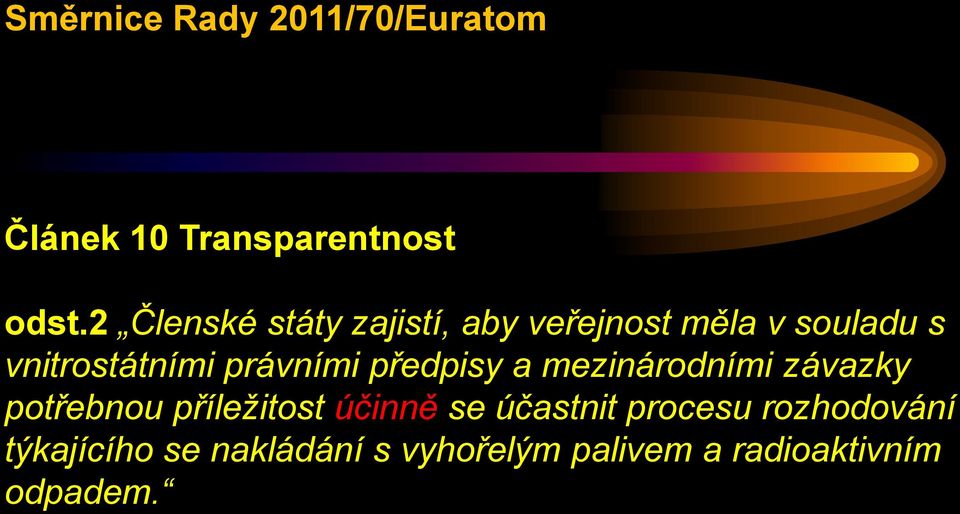 Směrnice Rady 2011/70/Euratom

Článek 10 Transparentnost

odst.2 „Členské státy zajistí, aby veřejnost měla v souladu s vnitrostátními právními předpisy a mezinárodními závazky potřebnou příležitost účinně se účastnit procesu rozhodování týkajícího se nakládání s vyhořelým palivem a radioaktivním odpadem.“